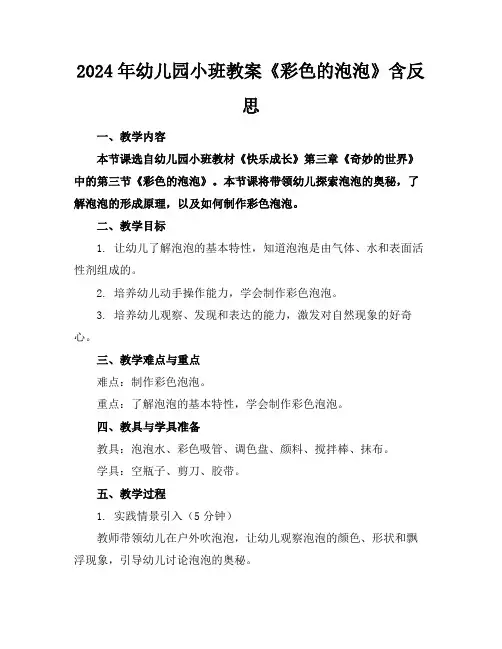 2024年幼儿园小班教案《彩色的泡泡》含反思

一、教学内容

本节课选自幼儿园小班教材《快乐成长》第三章《奇妙的世界》中的第三节《彩色的泡泡》。本节课将带领幼儿探索泡泡的奥秘，了解泡泡的形成原理，以及如何制作彩色泡泡。

二、教学目标

1. 让幼儿了解泡泡的基本特性，知道泡泡是由气体、水和表面活性剂组成的。

2. 培养幼儿动手操作能力，学会制作彩色泡泡。

3. 培养幼儿观察、发现和表达的能力，激发对自然现象的好奇心。

三、教学难点与重点

难点：制作彩色泡泡。

重点：了解泡泡的基本特性，学会制作彩色泡泡。

四、教具与学具准备

教具：泡泡水、彩色吸管、调色盘、颜料、搅拌棒、抹布。

学具：空瓶子、剪刀、胶带。

五、教学过程

1. 实践情景引入（5分钟）

教师带领幼儿在户外吹泡泡，让幼儿观察泡泡的颜色、形状和飘浮现象，引导幼儿讨论泡泡的奥秘。